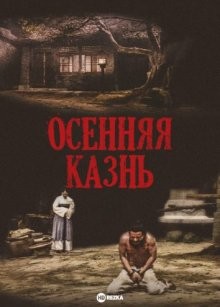 ОСЕННЯЯ КАЗНЬ

HD REZKA